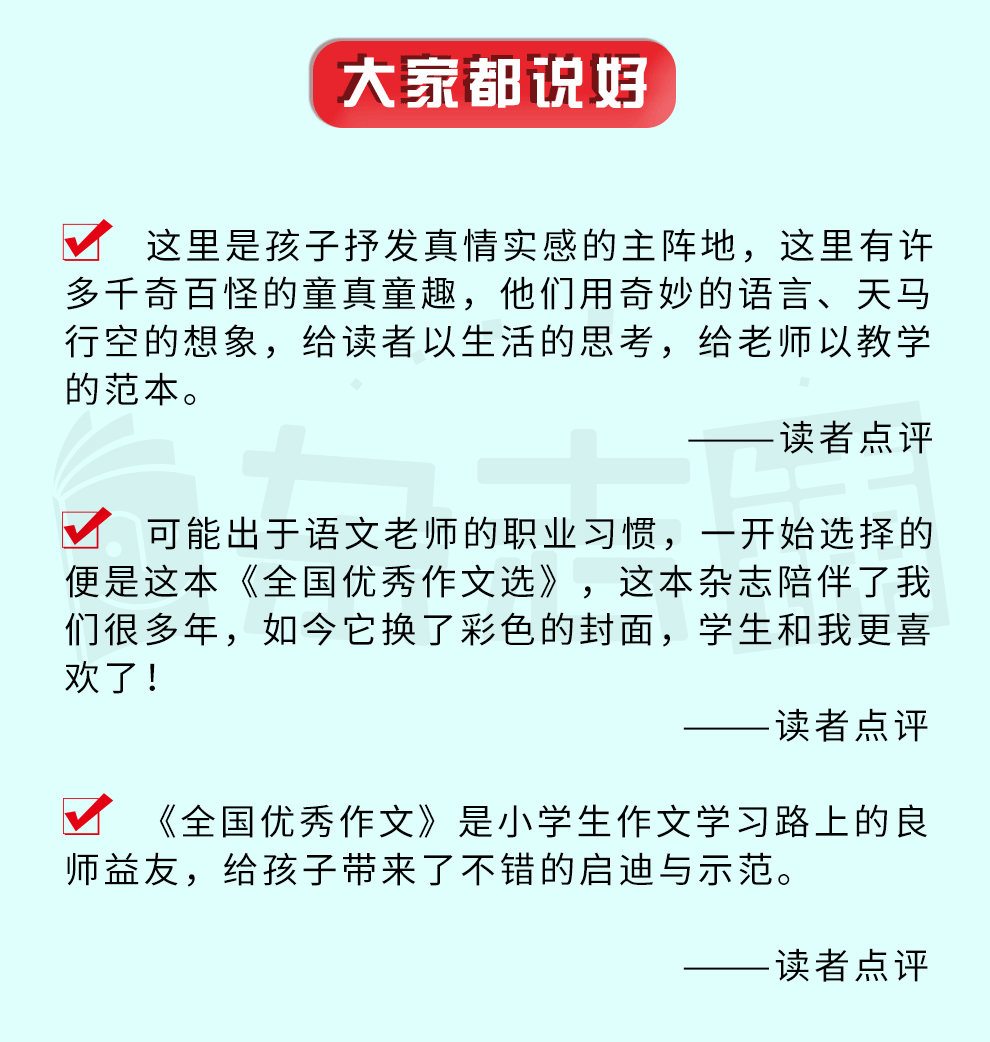 大家都说好

这里是孩子抒发真情实感的主阵地，这里有许多千奇百怪的童真童趣，他们用奇妙的语言、天马行空的想象，给读者以生活的思考，给老师以教学的范本。

——读者点评

可能出于语文老师的职业习惯，一开始选择的便是这本《全国优秀作文选》，这本杂志陪伴了我们很多年，如今它换了彩色的封面，学生和我更喜欢了！

——读者点评

《全国优秀作文》是小学生作文学习路上的良师益友，给孩子带来了不错的启迪与示范。

——读者点评